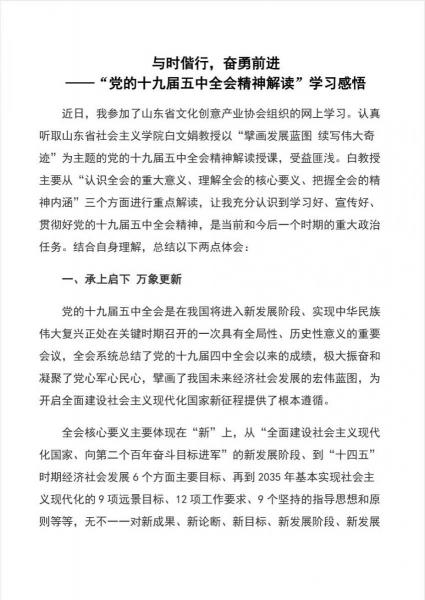 与时偕行，奋勇前进
——“党的十九届五中全会精神解读”学习感悟

近日，我参加了山东省文化创意产业协会组织的网上学习。认真听取山东省社会主义学院白文娟教授以“擘画发展蓝图 续写伟大奇迹”为主题的党的十九届五中全会精神解读授课，受益匪浅。白教授主要从“认识全会的重大意义、理解全会的核心要义、把握全会的精神内涵”三个方面进行重点解读，让我充分认识到学习好、宣传好、贯彻好党的十九届五中全会精神，是当前和今后一个时期的重大政治任务。结合自身理解，总结以下两点体会：

一、承上启下 万象更新

党的十九届五中全会是在我国将进入新发展阶段、实现中华民族伟大复兴正处在关键时期召开的一次具有全局性、历史性意义的重要会议，全会系统总结了党的十九届四中全会以来的成绩，极大振奋和凝聚了党心军心民心，擘画了我国未来经济社会发展的宏伟蓝图，为开启全面建设社会主义现代化国家新征程提供了根本遵循。

全会核心要义主要体现在“新”上，从“全面建设社会主义现代化国家、向第二个百年奋斗目标进军”的新发展阶段、到“十四五”时期经济社会发展 6 个方面主要目标、再到 2035 年基本实现社会主义现代化的 9 项远景目标、12 项工作要求、9 个坚持的指导思想和原则等等，无不一一对新成果、新论断、新目标、新发展阶段、新发展